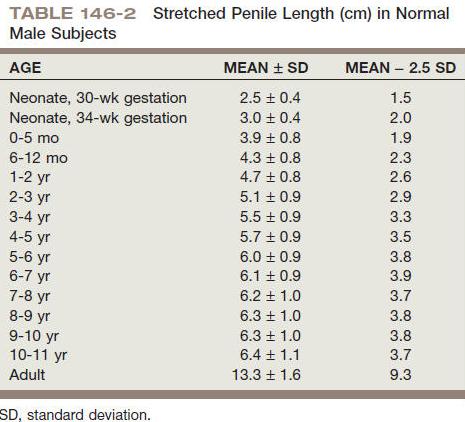 TABLE 146-2 Stretched Penile Length (cm) in Normal Male Subjects

| AGE | MEAN ± SD | MEAN – 2.5 SD |
|---|---|---|
| Neonate, 30-wk gestation | 2.5 ± 0.4 | 1.5 |
| Neonate, 34-wk gestation | 3.0 ± 0.4 | 2.0 |
| 0-5 mo | 3.9 ± 0.8 | 1.9 |
| 6-12 mo | 4.3 ± 0.8 | 2.3 |
| 1-2 yr | 4.7 ± 0.8 | 2.6 |
| 2-3 yr | 5.1 ± 0.9 | 2.9 |
| 3-4 yr | 5.5 ± 0.9 | 3.3 |
| 4-5 yr | 5.7 ± 0.9 | 3.5 |
| 5-6 yr | 6.0 ± 0.9 | 3.8 |
| 6-7 yr | 6.1 ± 0.9 | 3.9 |
| 7-8 yr | 6.2 ± 1.0 | 3.7 |
| 8-9 yr | 6.3 ± 1.0 | 3.8 |
| 9-10 yr | 6.3 ± 1.0 | 3.8 |
| 10-11 yr | 6.4 ± 1.1 | 3.7 |
| Adult | 13.3 ± 1.6 | 9.3 |

SD, standard deviation.